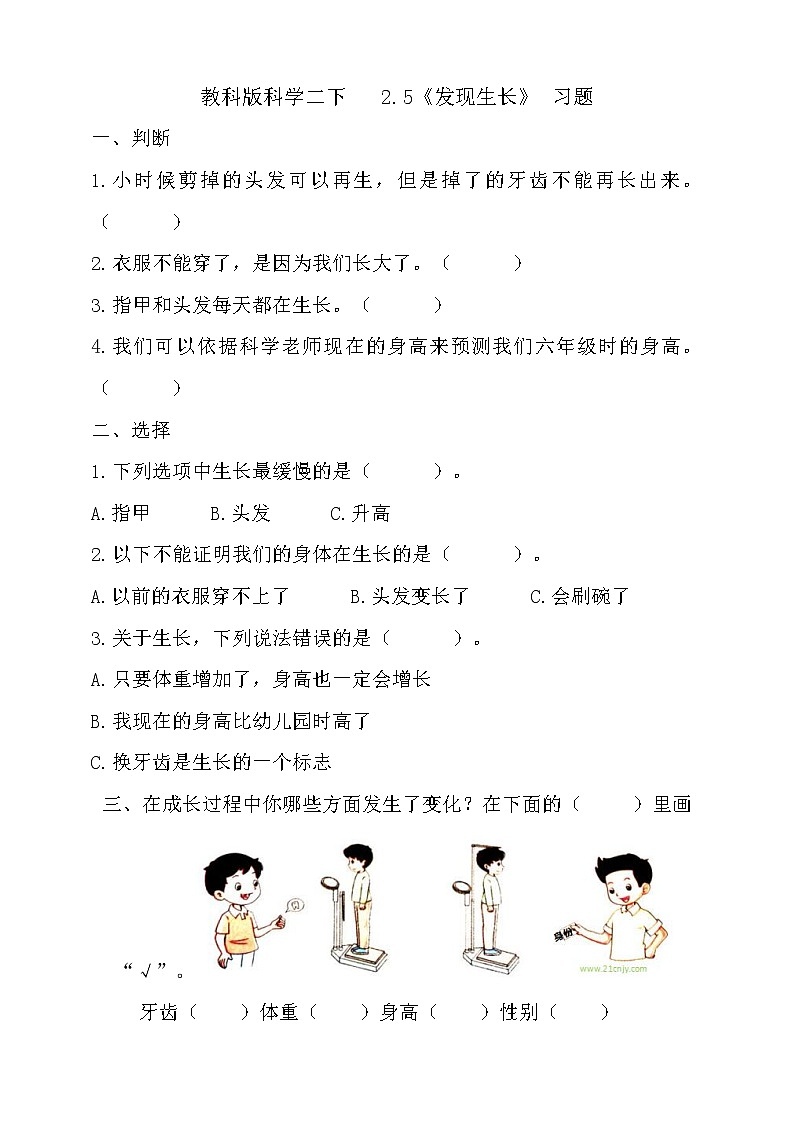 教科版科学二下　　2.5《发现生长》　习题

一、判断

1.小时候剪掉的头发可以再生，但是掉了的牙齿不能再长出来。（　　）

2.衣服不能穿了，是因为我们长大了。（　　）

3.指甲和头发每天都在生长。（　　）

4.我们可以依据科学老师现在的身高来预测我们六年级时的身高。（　　）

二、选择

1.下列选项中生长最缓慢的是（　　）。

A.指甲　　B.头发　　C.升高

2.以下不能证明我们的身体在生长的是（　　）。

A.以前的衣服穿不上了　　B.头发变长了　　C.会刷碗了

3.关于生长，下列说法错误的是（　　）。

A.只要体重增加了，身高也一定会增长

B.我现在的身高比幼儿园时高了

C.换牙齿是生长的一个标志

三、在成长过程中你哪些方面发生了变化？在下面的（　　）里画“√”。

身份

www.21cnjy.com

牙齿（　　）体重（　　）身高（　　）性别（　　）